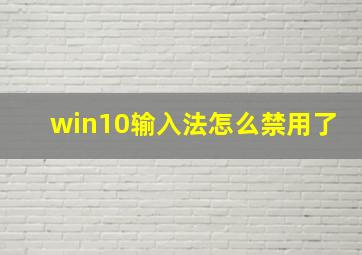 win10输入法怎么禁用了